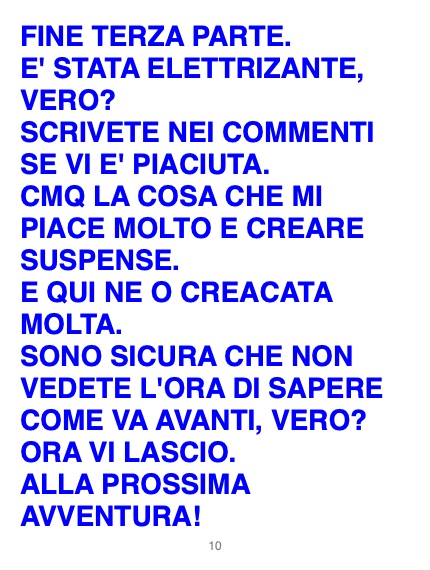 FINE TERZA PARTE. E' STATA ELETTRIZANTE, VERO? SCRIVETE NEI COMMENTI SE VI E' PIACIUTA. CMQ LA COSA CHE MI PIACE MOLTO E CREARE SUSPENSE. E QUI NE O CREACATA MOLTA. SONO SICURA CHE NON VEDETE L'ORA DI SAPERE COME VA AVANTI, VERO? ORA VI LASCIO. ALLA PROSSIMA AVVENTURA!

10